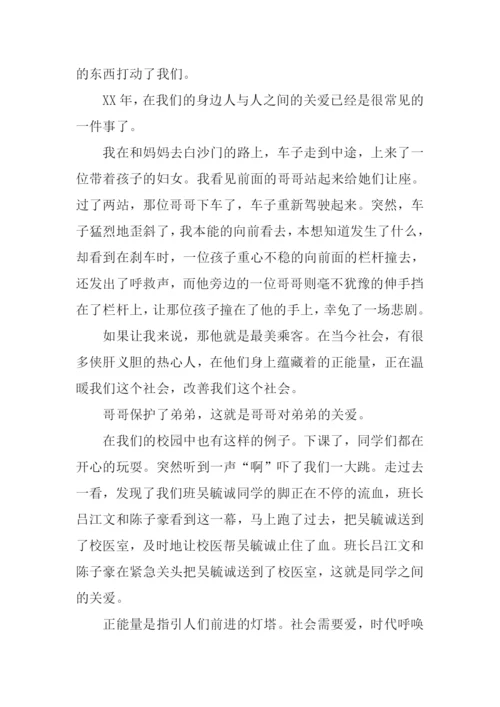 的东西打动了我们。

XX 年，在我们的身边人与人之间的关爱已经是很常见的一件事了。

我在和妈妈去白沙门的路上，车子走到中途，上来了一位带着孩子的妇女。我看见前面的哥哥站起来给她们让座。过了两站，那位哥哥下车了，车子重新驾驶起来。突然，车子猛烈地歪斜了，我本能的向前看去，本想知道发生了什么，却看到在刹车时，一位孩子重心不稳的向前面的栏杆撞去，还发出了呼救声，而他旁边的一位哥哥则毫不犹豫的伸手挡在了栏杆上，让那位孩子撞在了他的手上，幸免了一场悲剧。

如果让我来说，那他就是最美乘客。在当今社会，有很多侠肝义胆的热心人，在他们身上蕴藏着的正能量，正在温暖我们这个社会，改善我们这个社会。

哥哥保护了弟弟，这就是哥哥对弟弟的关爱。

在我们的校园中也有这样的例子。下课了，同学们都在开心的玩耍。突然听到一声“啊”吓了我们一大跳。走过去一看，发现了我们班吴毓诚同学的脚正在不停的流血，班长吕江文和陈子豪看到这一幕，马上跑了过去，把吴毓诚送到了校医室，及时地让校医帮吴毓诚止住了血。班长吕江文和陈子豪在紧急关头把吴毓诚送到了校医室，这就是同学之间的关爱。

正能量是指引人们前进的灯塔。社会需要爱，时代呼唤